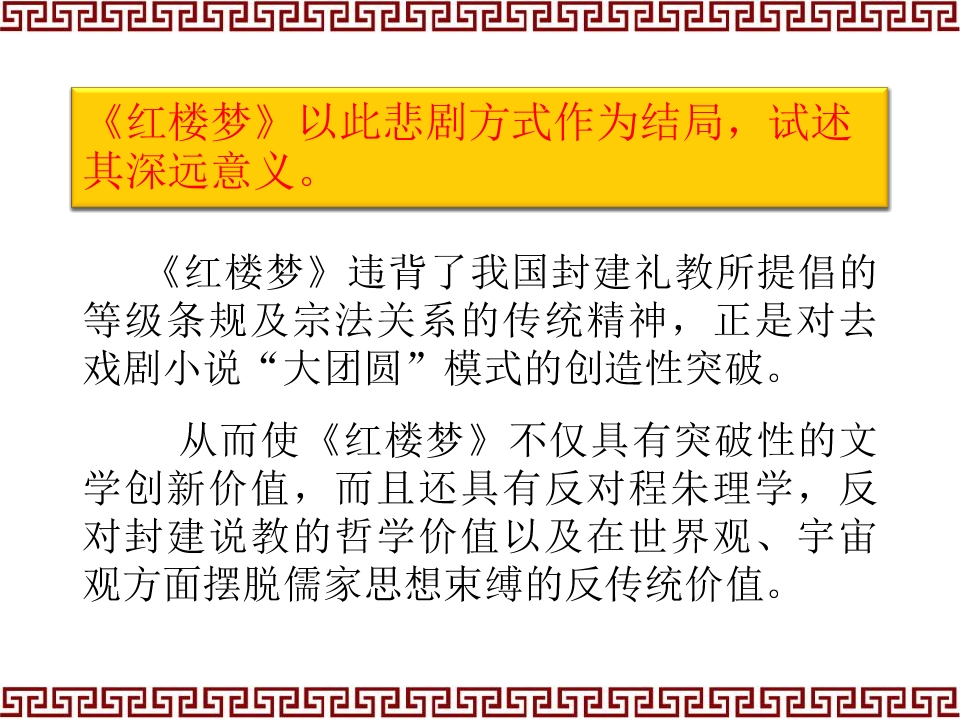 《红楼梦》以此悲剧方式作为结局，试述其深远意义。

《红楼梦》违背了我国封建礼教所提倡的等级条规及宗法关系的传统精神，正是对去戏剧小说“大团圆”模式的创造性突破。

从而使《红楼梦》不仅具有突破性的文学创新价值，而且还具有反对程朱理学，反对封建说教的哲学价值以及在世界观、宇宙观方面摆脱儒家思想束缚的反传统价值。